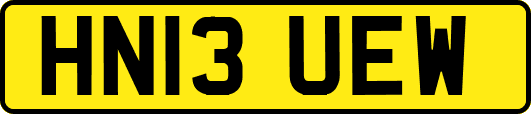 HN13 UEW